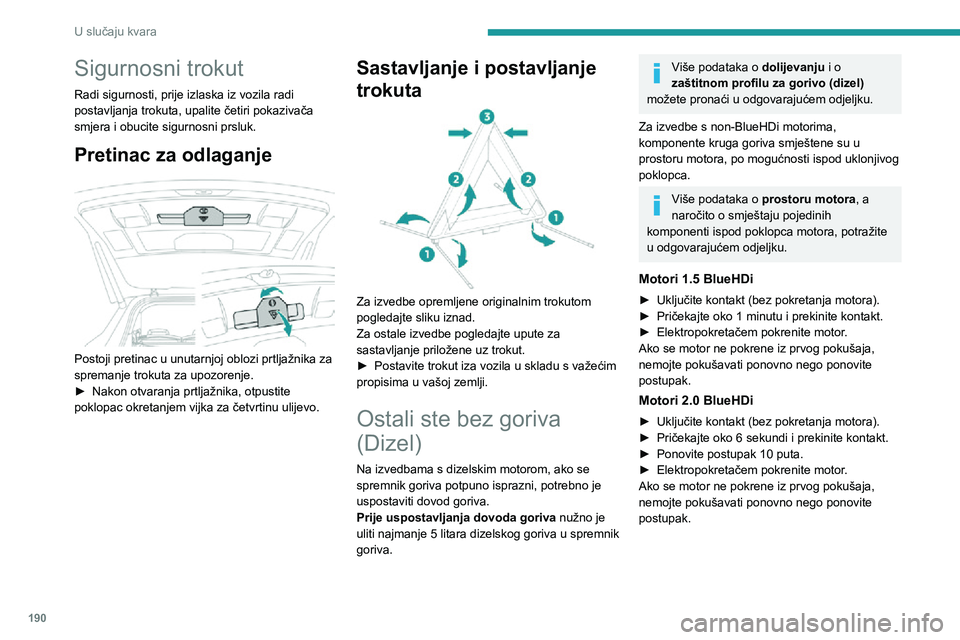 U slučaju kvara

Sigurnosni trokut

Radi sigurnosti, prije izlaska iz vozila radi postavljanja trokuta, upalite četiri pokazivača smjera i obucite sigurnosni prsluk.

Pretinac za odlaganje

Postoji pretinac u unutarnjoj oblozi prtljažnika za spremanje trokuta za upozorenje.
► Nakon otvaranja prtljažnika, otpustite poklopac okretanjem vijka za četvrtinu ulijevo.

Sastavljanje i postavljanje trokuta

3
2
2
1
1

Za izvedbe opremljene originalnim trokutom pogledajte sliku iznad.
Za ostale izvedbe pogledajte upute za sastavljanje priložene uz trokut.
► Postavite trokut iza vozila u skladu s važećim propisima u vašoj zemlji.

Ostali ste bez goriva (Dizel)

Na izvedbama s dizelskim motorom, ako se spremnik goriva potpuno isprazni, potrebno je uspostaviti dovod goriva.
Prije uspostavljanja dovoda goriva nužno je uliti najmanje 5 litara dizelskog goriva u spremnik goriva.

Više podataka o dolijevanju i o zaštitnom profilu za gorivo (dizel) možete pronaći u odgovarajućem odjeljku.

Za izvedbe s non-BlueHDi motorima, komponente kruga goriva smještene su u prostoru motora, po mogućnosti ispod uklonjivog poklopca.

Više podataka o prostoru motora, a naročito o smještaju pojedinih komponenti ispod poklopca motora, potražite u odgovarajućem odjeljku.

Motori 1.5 BlueHDi

► Uključite kontakt (bez pokretanja motora).
► Pričekajte oko 1 minutu i prekinite kontakt.
► Elektropokretačem pokrenite motor.
Ako se motor ne pokrene iz prvog pokušaja, nemojte pokušavati ponovno nego ponovite postupak.

Motori 2.0 BlueHDi

► Uključite kontakt (bez pokretanja motora).
► Pričekajte oko 6 sekundi i prekinite kontakt.
► Ponovite postupak 10 puta.
► Elektropokretačem pokrenite motor.
Ako se motor ne pokrene iz prvog pokušaja, nemojte pokušavati ponovno nego ponovite postupak.

190

carmanualsonline.info